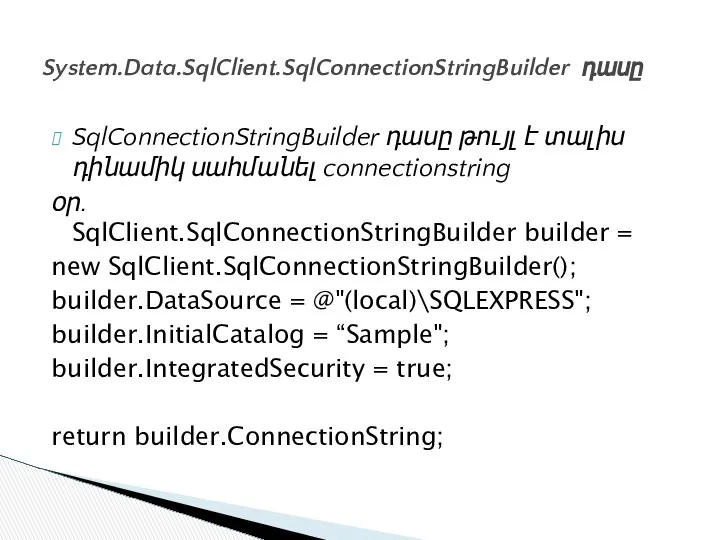 System.Data.SqlClient.SqlConnectionStringBuilder դասը

SqlConnectionStringBuilder դասը թույլ է տալիս դինամիկ սահմանել connectionstring

օր.
SqlClient.SqlConnectionStringBuilder builder =
new SqlClient.SqlConnectionStringBuilder();
builder.DataSource = @"(local)\SQLEXPRESS";
builder.InitialCatalog = “Sample";
builder.IntegratedSecurity = true;

return builder.ConnectionString;